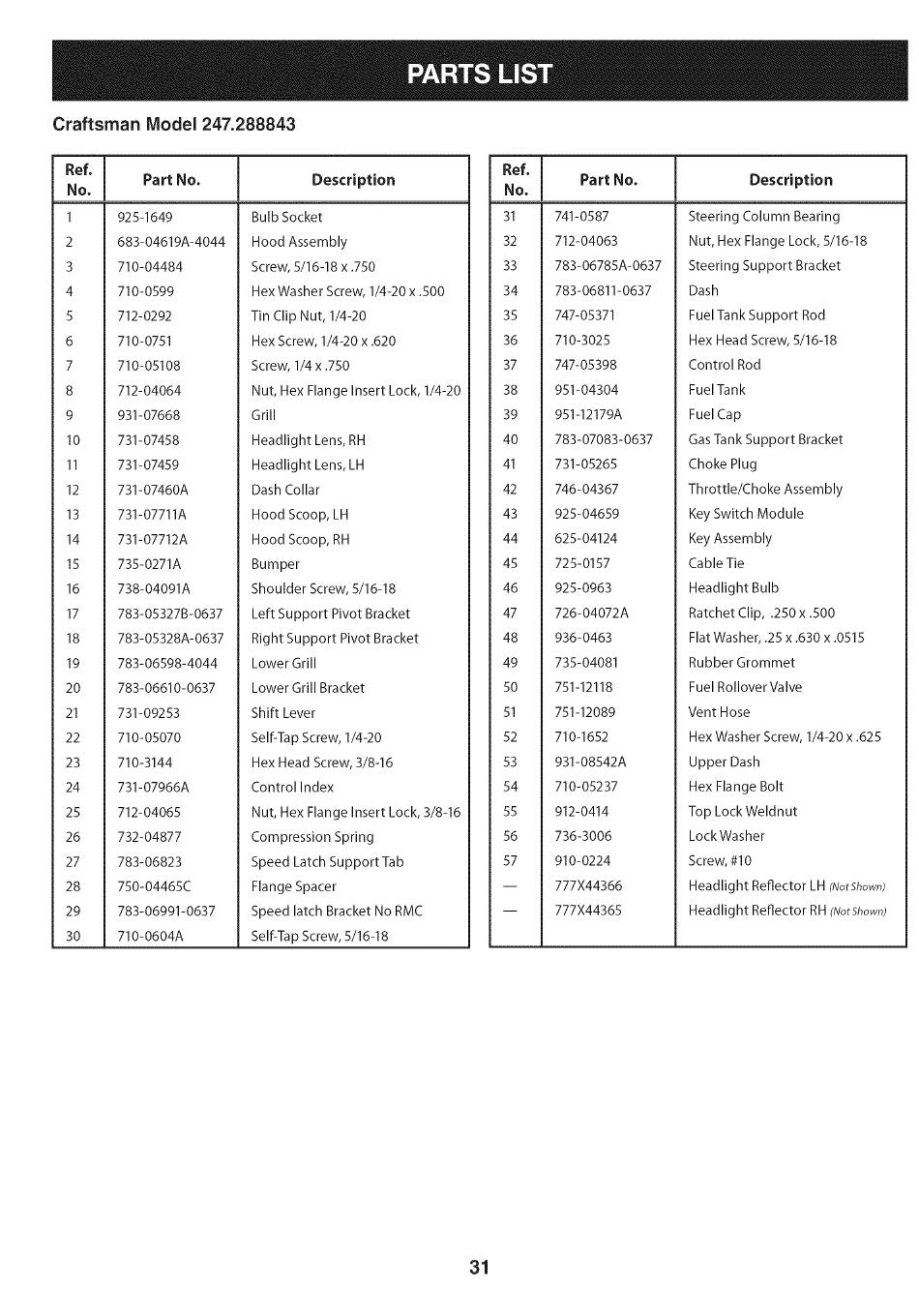 PARTS LIST

Craftsman Model 247.288843

| Ref. No. | Part No. | Description |
|---|---|---|
| 1 | 925-1649 | Bulb Socket |
| 2 | 683-04619A-4044 | Hood Assembly |
| 3 | 710-04484 | Screw, 5/16-18 x .750 |
| 4 | 710-0599 | Hex Washer Screw, 1/4-20 x .500 |
| 5 | 712-0292 | Tin Clip Nut, 1/4-20 |
| 6 | 710-0751 | Hex Screw, 1/4-20 x .620 |
| 7 | 710-05108 | Screw, 1/4 x .750 |
| 8 | 712-04064 | Nut, Hex Flange Insert Lock, 1/4-20 |
| 9 | 931-07668 | Grill |
| 10 | 731-07458 | Headlight Lens, RH |
| 11 | 731-07459 | Headlight Lens, LH |
| 12 | 731-07460A | Dash Collar |
| 13 | 731-07711A | Hood Scoop, LH |
| 14 | 731-07712A | Hood Scoop, RH |
| 15 | 735-0271A | Bumper |
| 16 | 738-04091A | Shoulder Screw, 5/16-18 |
| 17 | 783-05327B-0637 | Left Support Pivot Bracket |
| 18 | 783-05328A-0637 | Right Support Pivot Bracket |
| 19 | 783-06598-4044 | Lower Grill |
| 20 | 783-06610-0637 | Lower Grill Bracket |
| 21 | 731-09253 | Shift Lever |
| 22 | 710-05070 | Self-Tap Screw, 1/4-20 |
| 23 | 710-3144 | Hex Head Screw, 3/8-16 |
| 24 | 731-07966A | Control Index |
| 25 | 712-04065 | Nut, Hex Flange Insert Lock, 3/8-16 |
| 26 | 732-04877 | Compression Spring |
| 27 | 783-06823 | Speed Latch Support Tab |
| 28 | 750-04465C | Flange Spacer |
| 29 | 783-06991-0637 | Speed latch Bracket No RMC |
| 30 | 710-0604A | Self-Tap Screw, 5/16-18 |

| Ref. No. | Part No. | Description |
|---|---|---|
| 31 | 741-0587 | Steering Column Bearing |
| 32 | 712-04063 | Nut, Hex Flange Lock, 5/16-18 |
| 33 | 783-06785A-0637 | Steering Support Bracket |
| 34 | 783-06811-0637 | Dash |
| 35 | 747-05371 | Fuel Tank Support Rod |
| 36 | 710-3025 | Hex Head Screw, 5/16-18 |
| 37 | 747-05398 | Control Rod |
| 38 | 951-04304 | Fuel Tank |
| 39 | 951-12179A | Fuel Cap |
| 40 | 783-07083-0637 | Gas Tank Support Bracket |
| 41 | 731-05265 | Choke Plug |
| 42 | 746-04367 | Throttle/Choke Assembly |
| 43 | 925-04659 | Key Switch Module |
| 44 | 625-04124 | Key Assembly |
| 45 | 725-0157 | Cable Tie |
| 46 | 925-0963 | Headlight Bulb |
| 47 | 726-04072A | Ratchet Clip, .250 x .500 |
| 48 | 936-0463 | Flat Washer, .25 x .630 x .0515 |
| 49 | 735-04081 | Rubber Grommet |
| 50 | 751-12118 | Fuel Rollover Valve |
| 51 | 751-12089 | Vent Hose |
| 52 | 710-1652 | Hex Washer Screw, 1/4-20 x .625 |
| 53 | 931-08542A | Upper Dash |
| 54 | 710-05237 | Hex Flange Bolt |
| 55 | 912-0414 | Top Lock Weldnut |
| 56 | 736-3006 | Lock Washer |
| 57 | 910-0224 | Screw, #10 |
| — | 777X44366 | Headlight Reflector LH (Not Shown) |
| — | 777X44365 | Headlight Reflector RH (Not Shown) |

31